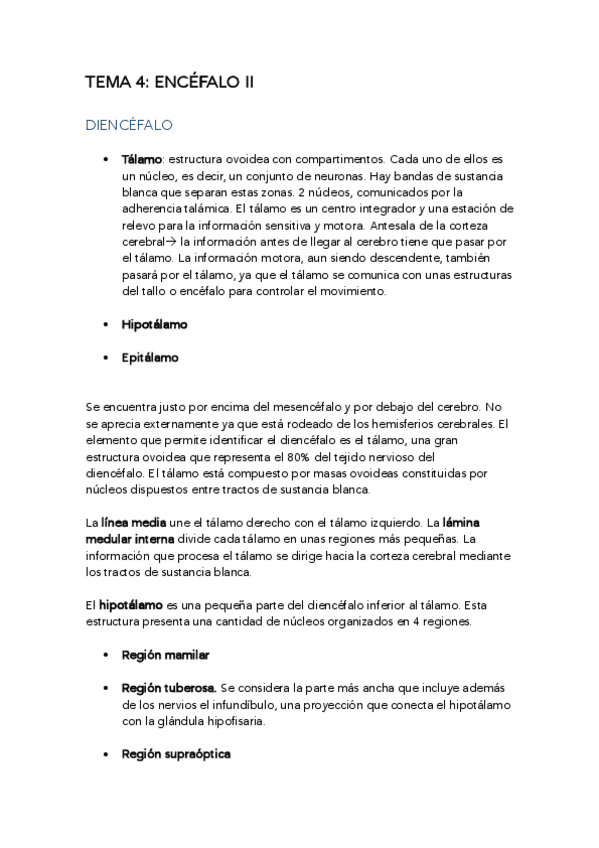 TEMA 4: ENCÉFALO II

DIENCÉFALO

• Tálamo: estructura ovoidea con compartimentos. Cada uno de ellos es un núcleo, es decir, un conjunto de neuronas. Hay bandas de sustancia blanca que separan estas zonas. 2 núcleos, comunicados por la adherencia talámica. El tálamo es un centro integrador y una estación de relevo para la información sensitiva y motora. Antesala de la corteza cerebral→ la información antes de llegar al cerebro tiene que pasar por el tálamo. La información motora, aun siendo descendente, también pasará por el tálamo, ya que el tálamo se comunica con unas estructuras del tallo o encéfalo para controlar el movimiento.

• Hipotálamo

• Epitálamo

Se encuentra justo por encima del mesencéfalo y por debajo del cerebro. No se aprecia externamente ya que está rodeado de los hemisferios cerebrales. El elemento que permite identificar el diencéfalo es el tálamo, una gran estructura ovoidea que representa el 80% del tejido nervioso del diencéfalo. El tálamo está compuesto por masas ovoideas constituidas por núcleos dispuestos entre tractos de sustancia blanca.

La línea media une el tálamo derecho con el tálamo izquierdo. La lámina medular interna divide cada tálamo en unas regiones más pequeñas. La información que procesa el tálamo se dirige hacia la corteza cerebral mediante los tractos de sustancia blanca.

El hipotálamo es una pequeña parte del diencéfalo inferior al tálamo. Esta estructura presenta una cantidad de núcleos organizados en 4 regiones.

• Región mamilar

• Región tuberosa. Se considera la parte más ancha que incluye además de los nervios el infundíbulo, una proyección que conecta el hipotálamo con la glándula hipofisaria.

• Región supraóptica